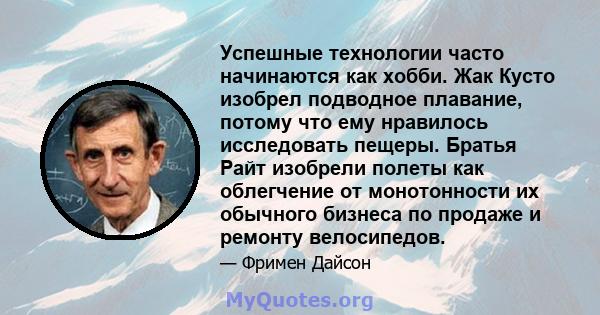 Успешные технологии часто начинаются как хобби. Жак Кусто изобрел подводное плавание, потому что ему нравилось исследовать пещеры. Братья Райт изобрели полеты как облегчение от монотонности их обычного бизнеса по продаже и ремонту велосипедов.

— Фримен Дайсон

MyQuotes.org